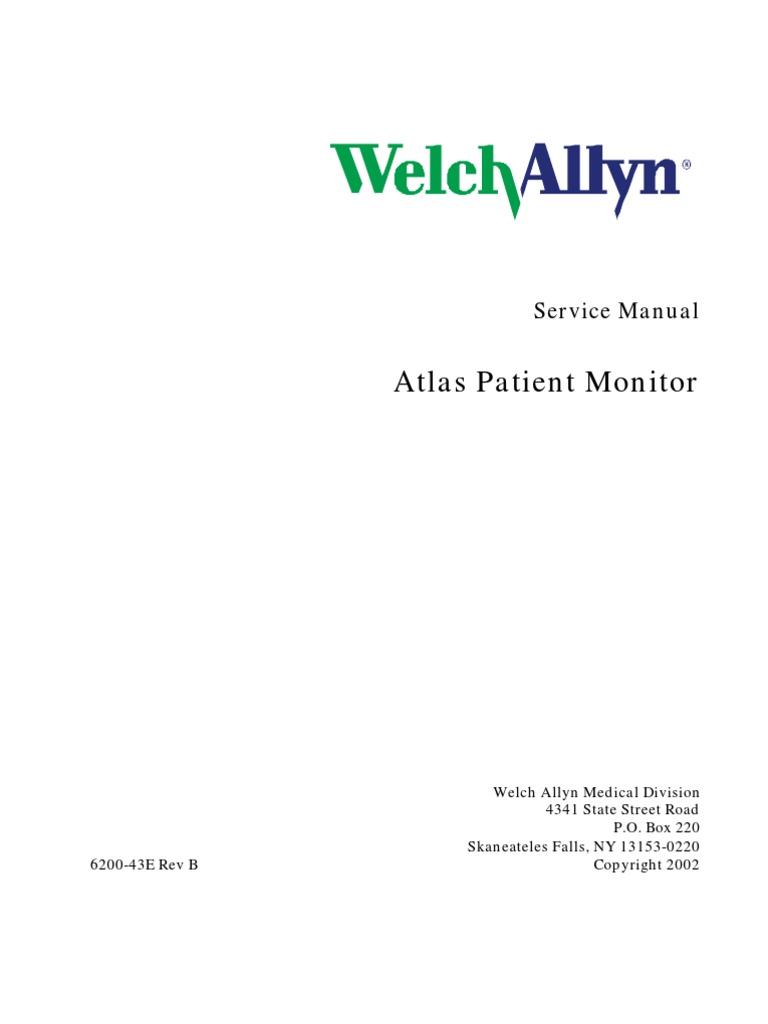 WelchAllyn®

Service Manual

Atlas Patient Monitor

Welch Allyn Medical Division
4341 State Street Road
P.O. Box 220
Skaneateles Falls, NY 13153-0220
Copyright 2002

6200-43E Rev B